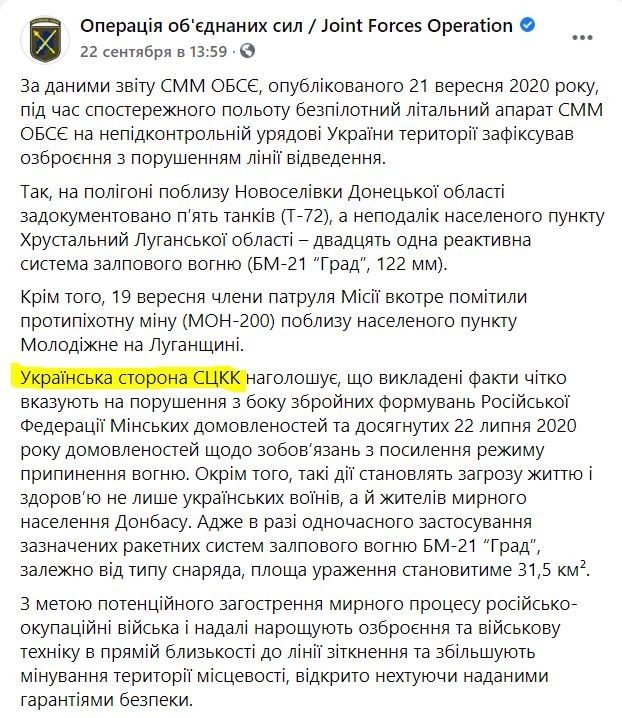 Операція об'єднаних сил / Joint Forces Operation
22 сентября в 13:59 ·

За даними звіту СММ ОБСЄ, опублікованого 21 вересня 2020 року, під час спостережного польоту безпілотний літальний апарат СММ ОБСЄ на непідконтрольній урядові України території зафіксував озброєння з порушенням лінії відведення.

Так, на полігоні поблизу Новоселівки Донецької області задокументовано п'ять танків (Т-72), а неподалік населеного пункту Хрустальний Луганської області – двадцять одна реактивна система залпового вогню (БМ-21 "Град", 122 мм).

Крім того, 19 вересня члени патруля Місії вкотре помітили протипіхотну міну (МОН-200) поблизу населеного пункту Молодіжне на Луганщині.

Українська сторона СЦКК наголошує, що викладені факти чітко вказують на порушення з боку збройних формувань Російської Федерації Мінських домовленостей та досягнутих 22 липня 2020 року домовленостей щодо зобов'язань з посилення режиму припинення вогню. Окрім того, такі дії становлять загрозу життю і здоров'ю не лише українських воїнів, а й жителів мирного населення Донбасу. Адже в разі одночасного застосування зазначених ракетних систем залпового вогню БМ-21 "Град", залежно від типу снаряда, площа ураження становитиме 31,5 км$^2$.

З метою потенційного загострення мирного процесу російсько-окупаційні війська і надалі нарощують озброєння та військову техніку в прямій близькості до лінії зіткнення та збільшують мінування території місцевості, відкрито нехтуючи наданими гарантіями безпеки.